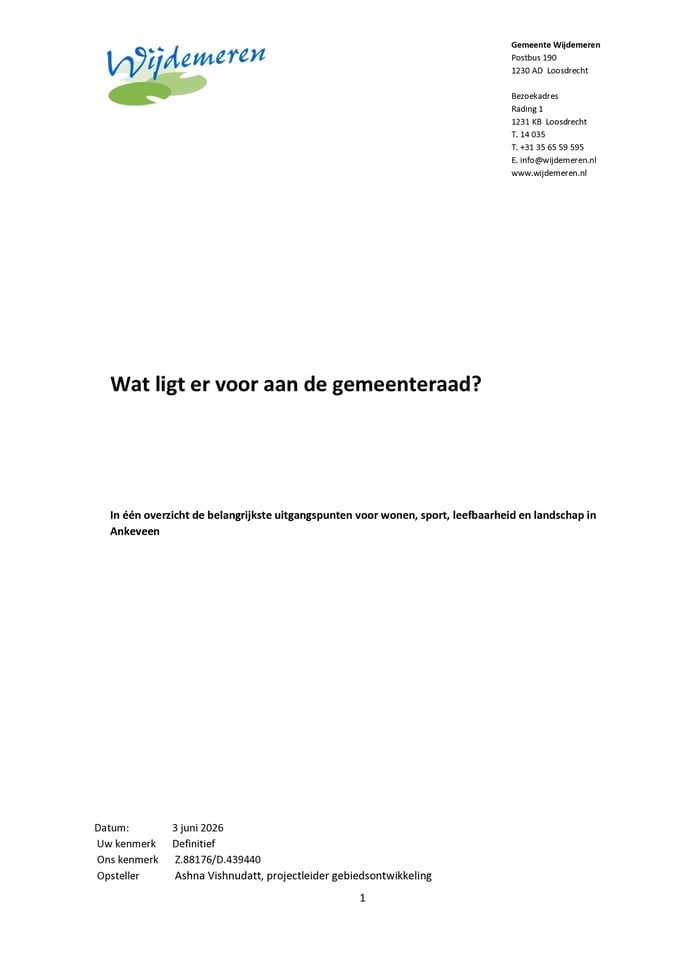 Wijdemeren

Gemeente Wijdemeren
Postbus 190
1230 AD Loosdrecht

Bezoekadres
Rading 1
1231 KB Loosdrecht
T. 14 035
T. +31 35 65 59 595
E. info@wijdemeren.nl
www.wijdemeren.nl

Wat ligt er voor aan de gemeenteraad?

In één overzicht de belangrijkste uitgangspunten voor wonen, sport, leefbaarheid en landschap in Ankeveen

Datum: 3 juni 2026
Uw kenmerk Definitief
Ons kenmerk Z.88176/D.439440
Opsteller Ashna Vishnudatt, projectleider gebiedsontwikkeling

1